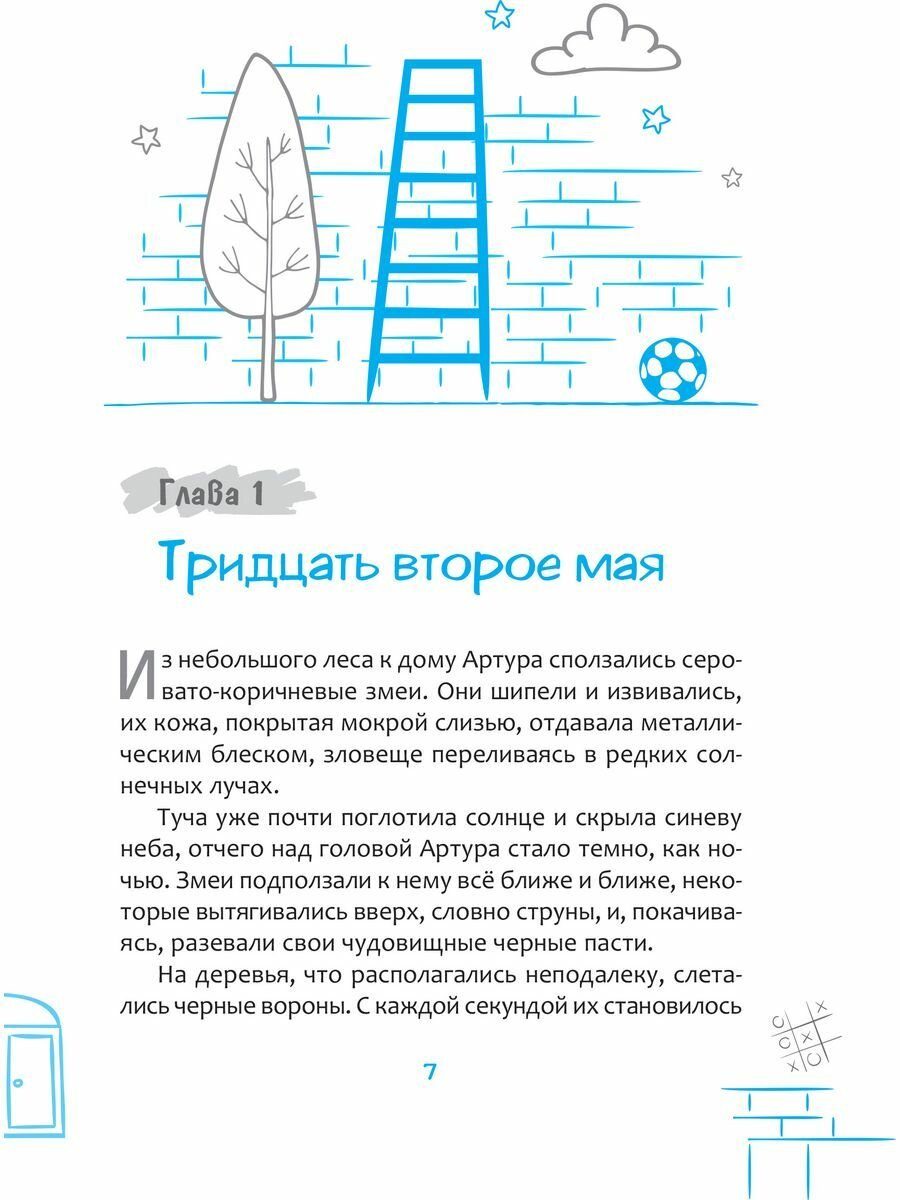 Глава 1

Тридцать второе мая

Из небольшого леса к дому Артура сползались серовато-коричневые змеи. Они шипели и извивались, их кожа, покрытая мокрой слизью, отдавала металлическим блеском, зловеще переливаясь в редких солнечных лучах.

Туча уже почти поглотила солнце и скрыла синеву неба, отчего над головой Артура стало темно, как ночью. Змеи подползали к нему всё ближе и ближе, некоторые вытягивались вверх, словно струны, и, покачиваясь, разевали свои чудовищные черные пасти.

На деревья, что располагались неподалеку, слетались черные вороны. С каждой секундой их становилось

7